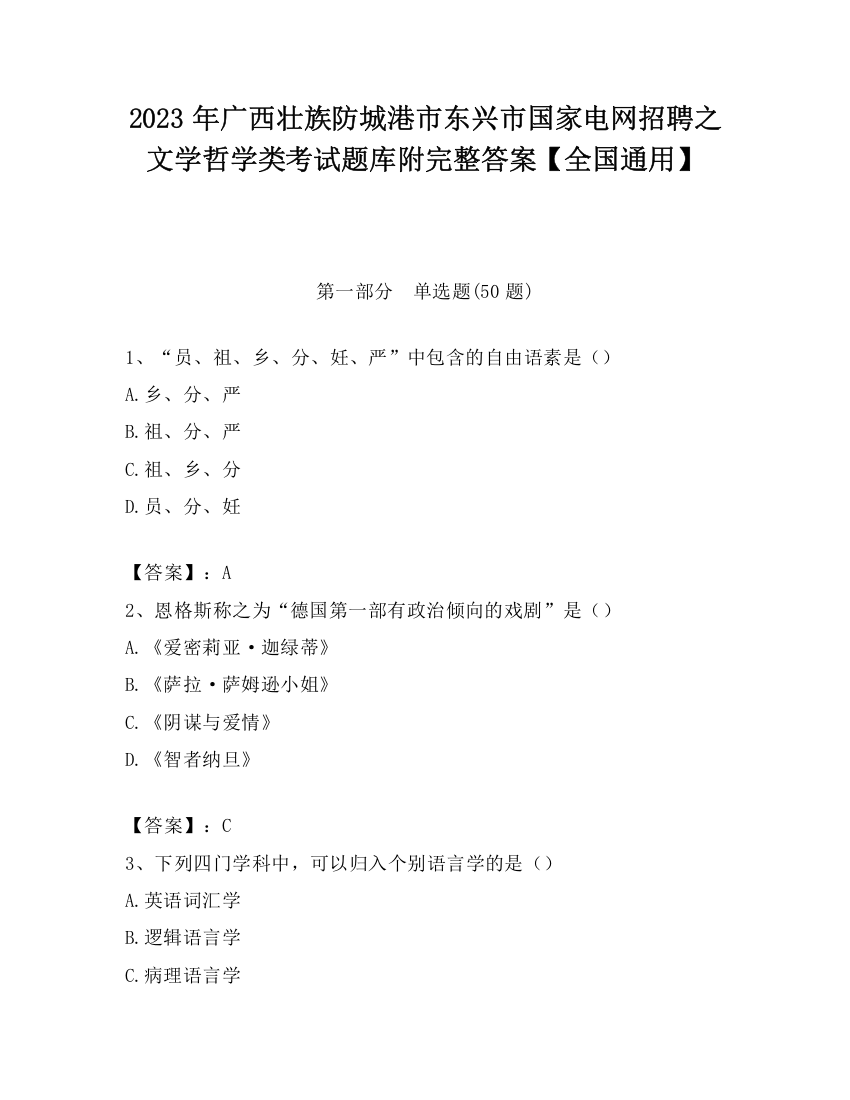 2023 年广西壮族防城港市东兴市国家电网招聘之文学哲学类考试题库附完整答案【全国通用】

第一部分　单选题(50 题)

1、“员、祖、乡、分、妊、严”中包含的自由语素是（）

A.乡、分、严

B.祖、分、严

C.祖、乡、分

D.员、分、妊

【答案】：A

2、恩格斯称之为“德国第一部有政治倾向的戏剧”是（）

A.《爱密莉亚·迦绿蒂》

B.《萨拉·萨姆逊小姐》

C.《阴谋与爱情》

D.《智者纳旦》

【答案】：C

3、下列四门学科中，可以归入个别语言学的是（）

A.英语词汇学

B.逻辑语言学

C.病理语言学